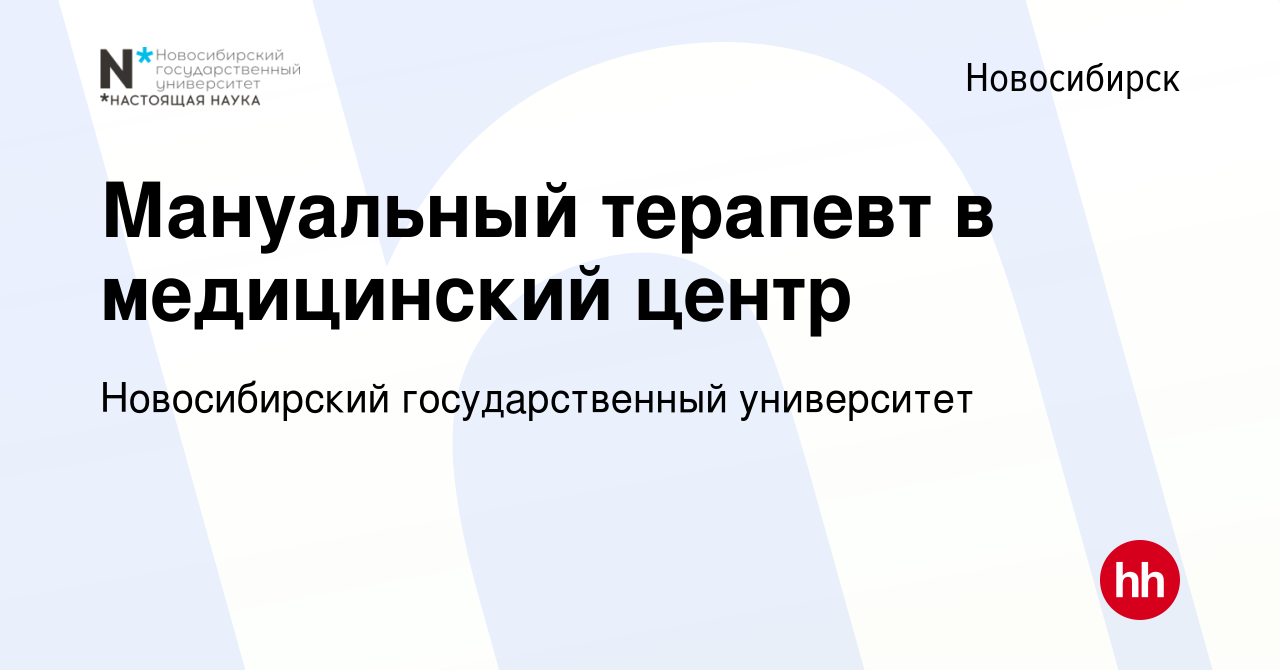 N* Новосибирский государственный университет
*НАСТОЯЩАЯ НАУКА

Новосибирск

Мануальный терапевт в медицинский центр

Новосибирский государственный университет

hh